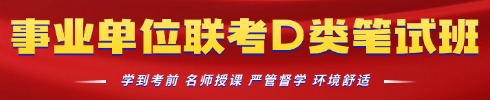 事业单位联考D类笔试班

学到考前 名师授课 严管督学 环境舒适